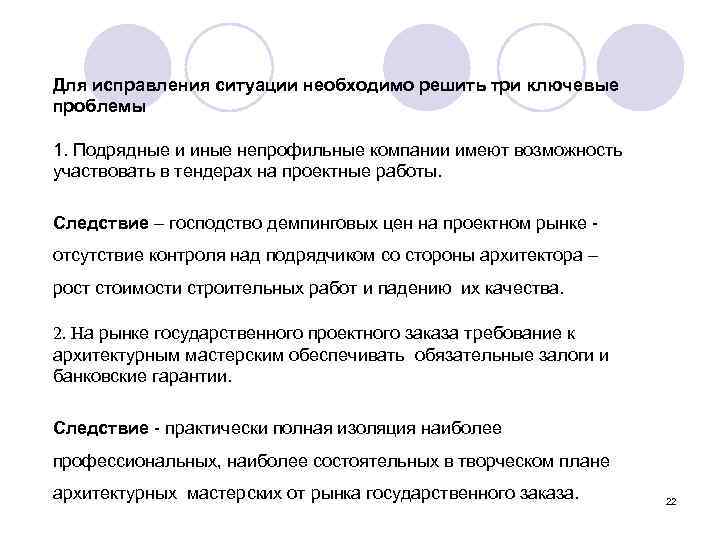 Для исправления ситуации необходимо решить три ключевые проблемы

1. Подрядные и иные непрофильные компании имеют возможность участвовать в тендерах на проектные работы.

Следствие – господство демпинговых цен на проектном рынке - отсутствие контроля над подрядчиком со стороны архитектора – рост стоимости строительных работ и падению их качества.

2. На рынке государственного проектного заказа требование к архитектурным мастерским обеспечивать обязательные залоги и банковские гарантии.

Следствие - практически полная изоляция наиболее профессиональных, наиболее состоятельных в творческом плане архитектурных мастерских от рынка государственного заказа.

22